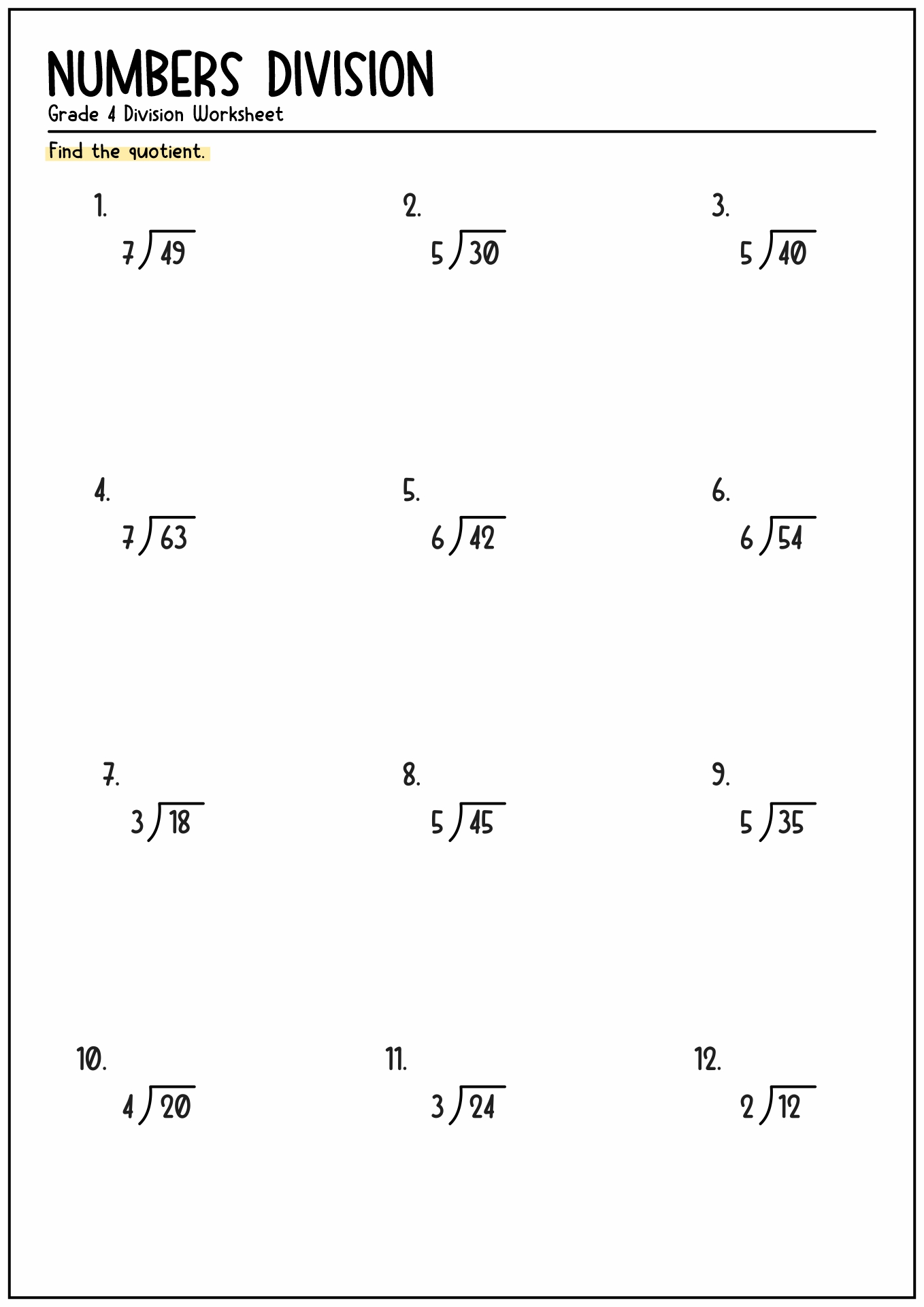 NUMBERS DIVISION
Grade 4 Division Worksheet

Find the quotient.

1.
$7\overline{)49}$

2.
$5\overline{)30}$

3.
$5\overline{)40}$

4.
$7\overline{)63}$

5.
$6\overline{)42}$

6.
$6\overline{)54}$

7.
$3\overline{)18}$

8.
$5\overline{)45}$

9.
$5\overline{)35}$

10.
$4\overline{)20}$

11.
$3\overline{)24}$

12.
$2\overline{)12}$